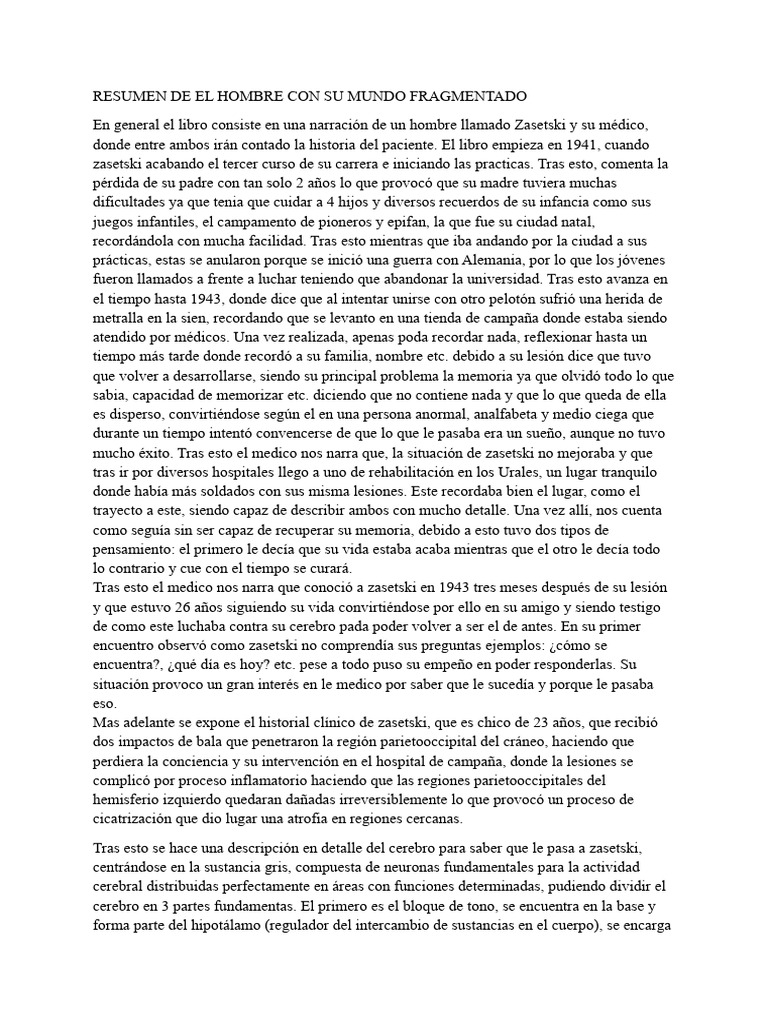 RESUMEN DE EL HOMBRE CON SU MUNDO FRAGMENTADO

En general el libro consiste en una narración de un hombre llamado Zasetski y su médico, donde entre ambos irán contado la historia del paciente. El libro empieza en 1941, cuando zasetski acabando el tercer curso de su carrera e iniciando las practicas. Tras esto, comenta la pérdida de su padre con tan solo 2 años lo que provocó que su madre tuviera muchas dificultades ya que tenia que cuidar a 4 hijos y diversos recuerdos de su infancia como sus juegos infantiles, el campamento de pioneros y epifan, la que fue su ciudad natal, recordándola con mucha facilidad. Tras esto mientras que iba andando por la ciudad a sus prácticas, estas se anularon porque se inició una guerra con Alemania, por lo que los jóvenes fueron llamados a frente a luchar teniendo que abandonar la universidad. Tras esto avanza en el tiempo hasta 1943, donde dice que al intentar unirse con otro pelotón sufrió una herida de metralla en la sien, recordando que se levanto en una tienda de campaña donde estaba siendo atendido por médicos. Una vez realizada, apenas poda recordar nada, reflexionar hasta un tiempo más tarde donde recordó a su familia, nombre etc. debido a su lesión dice que tuvo que volver a desarrollarse, siendo su principal problema la memoria ya que olvidó todo lo que sabia, capacidad de memorizar etc. diciendo que no contiene nada y que lo que queda de ella es disperso, convirtiéndose según el en una persona anormal, analfabeta y medio ciega que durante un tiempo intentó convencerse de que lo que le pasaba era un sueño, aunque no tuvo mucho éxito. Tras esto el medico nos narra que, la situación de zasetski no mejoraba y que tras ir por diversos hospitales llego a uno de rehabilitación en los Urales, un lugar tranquilo donde había más soldados con sus misma lesiones. Este recordaba bien el lugar, como el trayecto a este, siendo capaz de describir ambos con mucho detalle. Una vez allí, nos cuenta como seguía sin ser capaz de recuperar su memoria, debido a esto tuvo dos tipos de pensamiento: el primero le decía que su vida estaba acaba mientras que el otro le decía todo lo contrario y cue con el tiempo se curará.
Tras esto el medico nos narra que conoció a zasetski en 1943 tres meses después de su lesión y que estuvo 26 años siguiendo su vida convirtiéndose por ello en su amigo y siendo testigo de como este luchaba contra su cerebro pada poder volver a ser el de antes. En su primer encuentro observó como zasetski no comprendía sus preguntas ejemplos: ¿cómo se encuentra?, ¿qué día es hoy? etc. pese a todo puso su empeño en poder responderlas. Su situación provoco un gran interés en le medico por saber que le sucedía y porque le pasaba eso.
Mas adelante se expone el historial clínico de zasetski, que es chico de 23 años, que recibió dos impactos de bala que penetraron la región parietooccipital del cráneo, haciendo que perdiera la conciencia y su intervención en el hospital de campaña, donde la lesiones se complicó por proceso inflamatorio haciendo que las regiones parietooccipitales del hemisferio izquierdo quedaran dañadas irreversiblemente lo que provocó un proceso de cicatrización que dio lugar una atrofia en regiones cercanas.

Tras esto se hace una descripción en detalle del cerebro para saber que le pasa a zasetski, centrándose en la sustancia gris, compuesta de neuronas fundamentales para la actividad cerebral distribuidas perfectamente en áreas con funciones determinadas, pudiendo dividir el cerebro en 3 partes fundamentas. El primero es el bloque de tono, se encuentra en la base y forma parte del hipotálamo (regulador del intercambio de sustancias en el cuerpo), se encarga